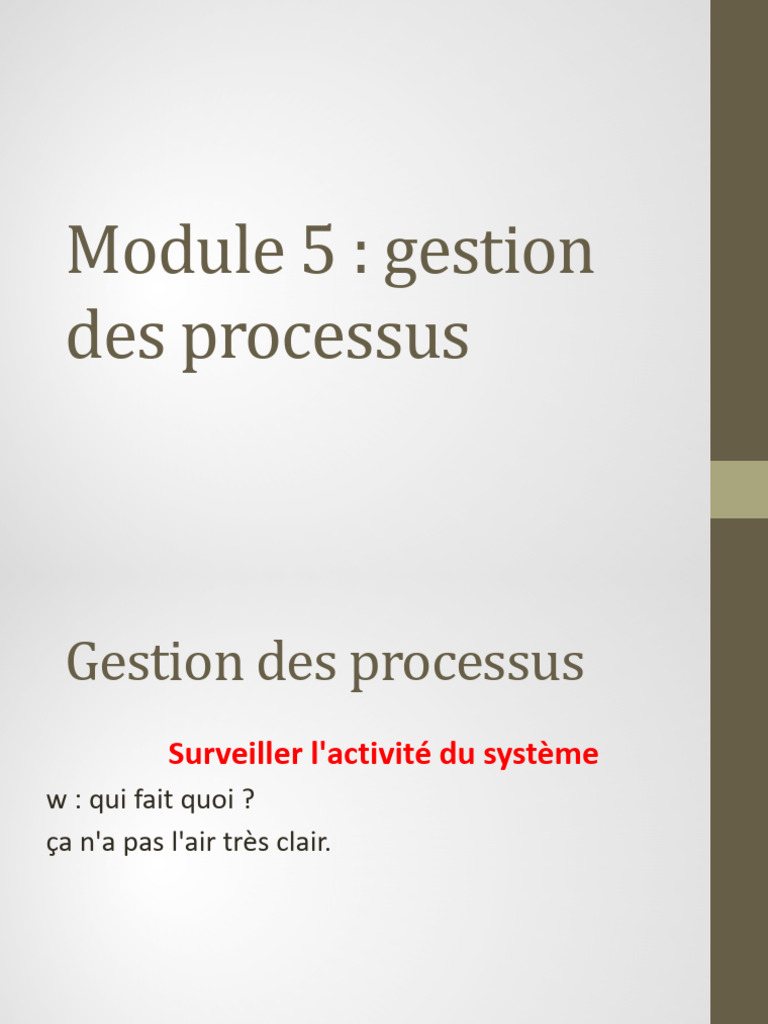 Module 5 : gestion des processus

Gestion des processus

Surveiller l'activité du système

w : qui fait quoi ?

ça n'a pas l'air très clair.